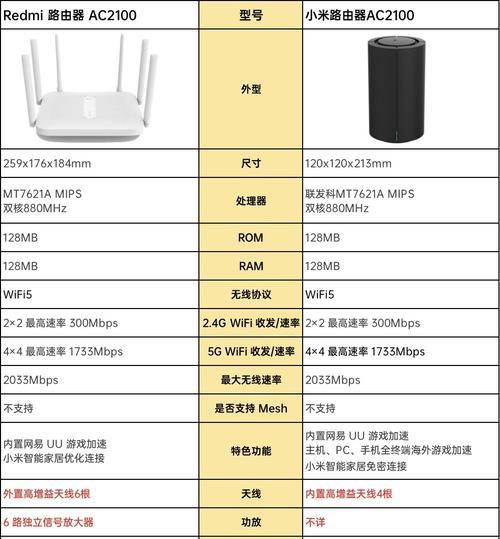 | Redmi 路由器 AC2100 | 型号 | 小米路由器AC2100 |
|---|---|---|
|  | 外型 |  |
| 259x176x184mm | 尺寸 | 120x120x213mm |
| MT7621A MIPS 双核880MHz | 处理器 | 联发科MT7621A MIPS 双核880MHz |
| 128MB | ROM | 128MB |
| 128MB | RAM | 128MB |
| WiFi5 | 无线协议 | WiFi5 |
| 2×2 最高速率 300Mbps | 2.4G WiFi 收发/速率 | 2×2 最高速率 300Mbps |
| 4×4 最高速率 1733Mbps | 5G WiFi 收发/速率 | 4×4 最高速率 1733Mbps |
| 2033Mbps | 最大无线速率 | 2033Mbps |
| 不支持 | 是否支持 Mesh | 不支持 |
| 内置网易 UU 游戏加速 小米智能家居优化连接 | 特色功能 | 内置网易 UU 游戏加速 主机、PC、手机全终端海外游戏加速 小米智能家居免密连接 |
| 外置高增益天线6根 | 天线 | 内置高增益天线4根 |
| 6 路独立信号放大器 | 功放 | 不详 |